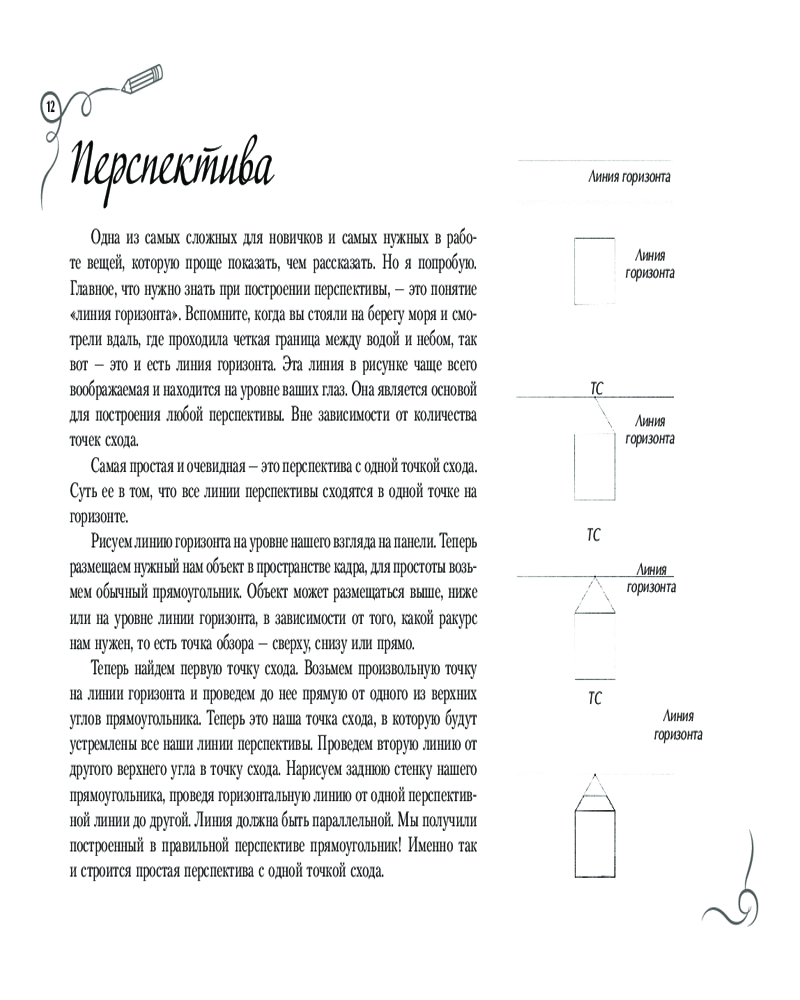 12

Перспектива

Одна из самых сложных для новичков и самых нужных в работе вещей, которую проще показать, чем рассказать. Но я попробую. Главное, что нужно знать при построении перспективы, – это понятие «линия горизонта». Вспомните, когда вы стояли на берегу моря и смотрели вдаль, где проходила четкая граница между водой и небом, так вот – это и есть линия горизонта. Эта линия в рисунке чаще всего воображаемая и находится на уровне ваших глаз. Она является основой для построения любой перспективы. Вне зависимости от количества точек схода.

Самая простая и очевидная – это перспектива с одной точкой схода. Суть ее в том, что все линии перспективы сходятся в одной точке на горизонте.

Рисуем линию горизонта на уровне нашего взгляда на панели. Теперь размещаем нужный нам объект в пространстве кадра, для простоты возьмем обычный прямоугольник. Объект может размещаться выше, ниже или на уровне линии горизонта, в зависимости от того, какой ракурс нам нужен, то есть точка обзора – сверху, снизу или прямо.

Теперь найдем первую точку схода. Возьмем произвольную точку на линии горизонта и проведем до нее прямую от одного из верхних углов прямоугольника. Теперь это наша точка схода, в которую будут устремлены все наши линии перспективы. Проведем вторую линию от другого верхнего угла в точку схода. Нарисуем заднюю стенку нашего прямоугольника, проведя горизонтальную линию от одной перспективной линии до другой. Линия должна быть параллельной. Мы получили построенный в правильной перспективе прямоугольник! Именно так и строится простая перспектива с одной точкой схода.

Линия горизонта

Линия горизонта

ТС
Линия горизонта

ТС
Линия горизонта

ТС
Линия горизонта